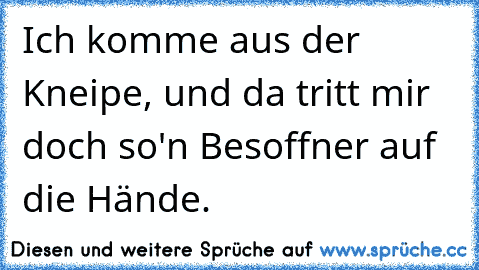 Ich komme aus der Kneipe, und da tritt mir doch so'n Besoffner auf die Hände.

Diesen und weitere Sprüche auf www.sprüche.cc